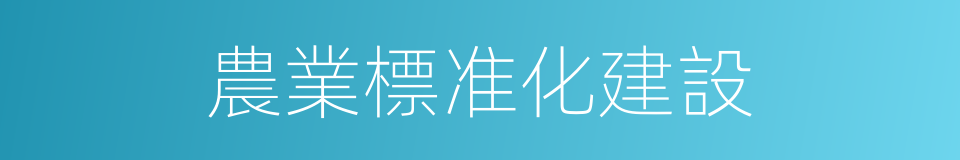 農業標准化建設